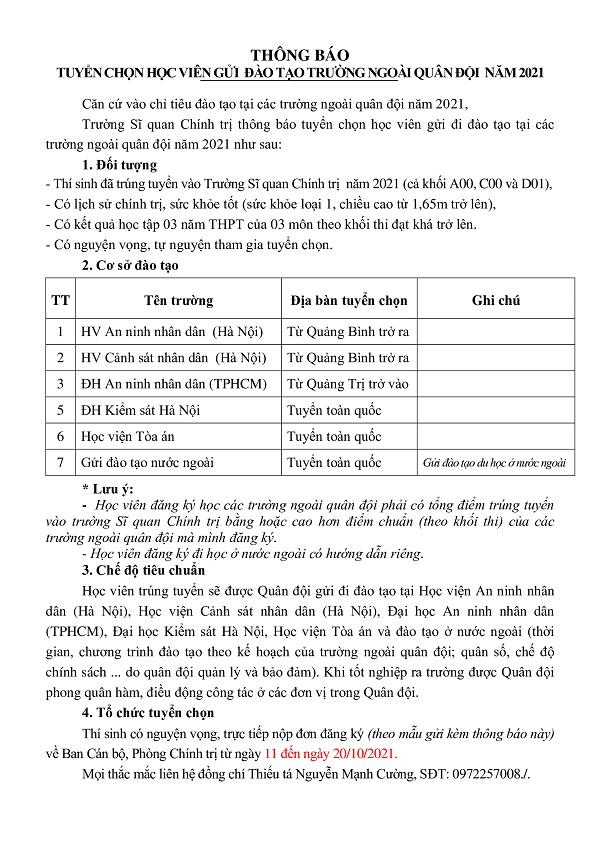 THÔNG BÁO
TUYỂN CHỌN HỌC VIÊN GỬI ĐÀO TẠO TRƯỜNG NGOÀI QUÂN ĐỘI NĂM 2021

Căn cứ vào chỉ tiêu đào tạo tại các trường ngoài quân đội năm 2021,

Trường Sĩ quan Chính trị thông báo tuyển chọn học viên gửi đi đào tạo tại các trường ngoài quân đội năm 2021 như sau:

1. Đối tượng

- Thí sinh đã trúng tuyển vào Trường Sĩ quan Chính trị năm 2021 (cả khối A00, C00 và D01),
- Có lịch sử chính trị, sức khỏe tốt (sức khỏe loại 1, chiều cao từ 1,65m trở lên),
- Có kết quả học tập 03 năm THPT của 03 môn theo khối thi đạt khá trở lên.
- Có nguyện vọng, tự nguyện tham gia tuyển chọn.

2. Cơ sở đào tạo

| TT | Tên trường | Địa bàn tuyển chọn | Ghi chú |
|---|---|---|---|
| 1 | HV An ninh nhân dân (Hà Nội) | Từ Quảng Bình trở ra | |
| 2 | HV Cảnh sát nhân dân (Hà Nội) | Từ Quảng Bình trở ra | |
| 3 | ĐH An ninh nhân dân (TPHCM) | Từ Quảng Trị trở vào | |
| 5 | ĐH Kiểm sát Hà Nội | Tuyển toàn quốc | |
| 6 | Học viện Tòa án | Tuyển toàn quốc | |
| 7 | Gửi đào tạo nước ngoài | Tuyển toàn quốc | Gửi đào tạo du học ở nước ngoài |

* Lưu ý:

- Học viên đăng ký học các trường ngoài quân đội phải có tổng điểm trúng tuyển vào trường Sĩ quan Chính trị bằng hoặc cao hơn điểm chuẩn (theo khối thi) của các trường ngoài quân đội mà mình đăng ký.

- Học viên đăng ký đi học ở nước ngoài có hướng dẫn riêng.

3. Chế độ tiêu chuẩn

Học viên trúng tuyển sẽ được Quân đội gửi đi đào tạo tại Học viện An ninh nhân dân (Hà Nội), Học viện Cảnh sát nhân dân (Hà Nội), Đại học An ninh nhân dân (TPHCM), Đại học Kiểm sát Hà Nội, Học viện Tòa án và đào tạo ở nước ngoài (thời gian, chương trình đào tạo theo kế hoạch của trường ngoài quân đội; quân số, chế độ chính sách ... do quân đội quản lý và bảo đảm). Khi tốt nghiệp ra trường được Quân đội phong quân hàm, điều động công tác ở các đơn vị trong Quân đội.

4. Tổ chức tuyển chọn

Thí sinh có nguyện vọng, trực tiếp nộp đơn đăng ký (theo mẫu gửi kèm thông báo này) về Ban Cán bộ, Phòng Chính trị từ ngày 11 đến ngày 20/10/2021.

Mọi thắc mắc liên hệ đồng chí Thiếu tá Nguyễn Mạnh Cường, SĐT: 0972257008./.